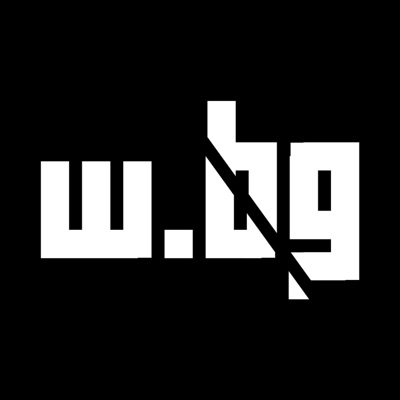 w.bg